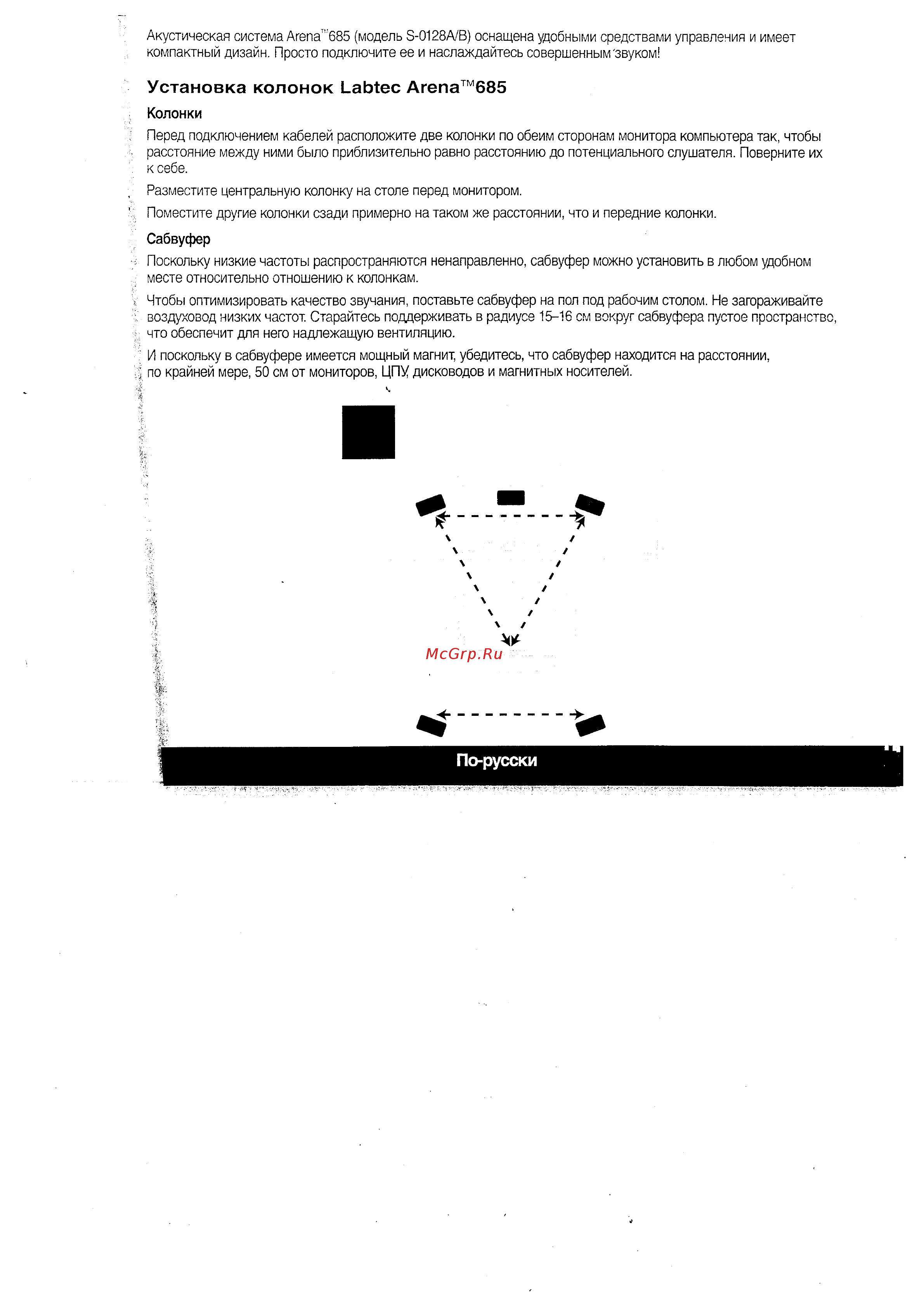 Акустическая система Arena™685 (модель S-0128A/B) оснащена удобными средствами управления и имеет компактный дизайн. Просто подключите ее и наслаждайтесь совершенным звуком!

Установка колонок Labtec Arena™685

Колонки

Перед подключением кабелей расположите две колонки по обеим сторонам монитора компьютера так, чтобы расстояние между ними было приблизительно равно расстоянию до потенциального слушателя. Поверните их к себе.

Разместите центральную колонку на столе перед монитором.

Поместите другие колонки сзади примерно на таком же расстоянии, что и передние колонки.

Сабвуфер

Поскольку низкие частоты распространяются ненаправленно, сабвуфер можно установить в любом удобном месте относительно отношению к колонкам.

Чтобы оптимизировать качество звучания, поставьте сабвуфер на пол под рабочим столом. Не загораживайте воздуховод низких частот. Старайтесь поддерживать в радиусе 15–16 см вокруг сабвуфера пустое пространство, что обеспечит для него надлежащую вентиляцию.

И поскольку в сабвуфере имеется мощный магнит, убедитесь, что сабвуфер находится на расстоянии, по крайней мере, 50 см от мониторов, ЦПУ, дисководов и магнитных носителей.

McGrp.Ru

По-русски